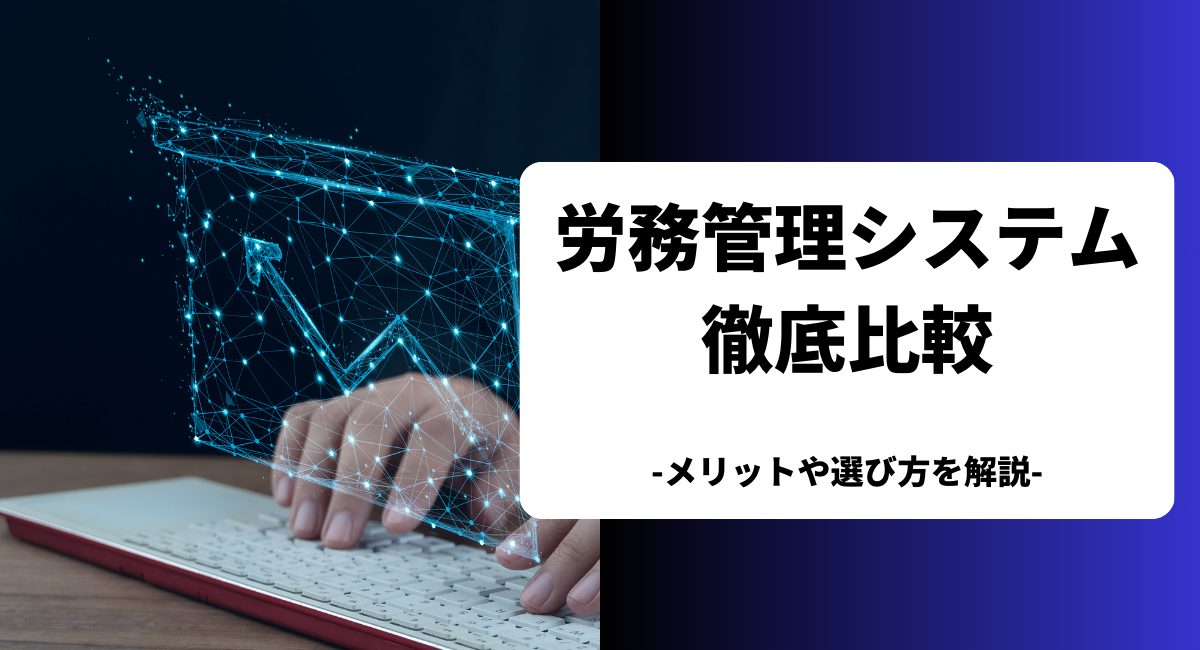 労務管理システム
徹底比較

-メリットや選び方を解説-